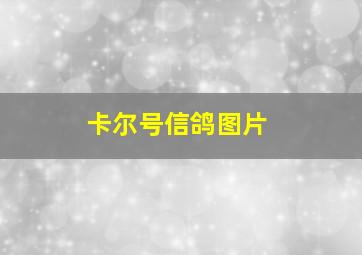 卡尔号信鸽图片